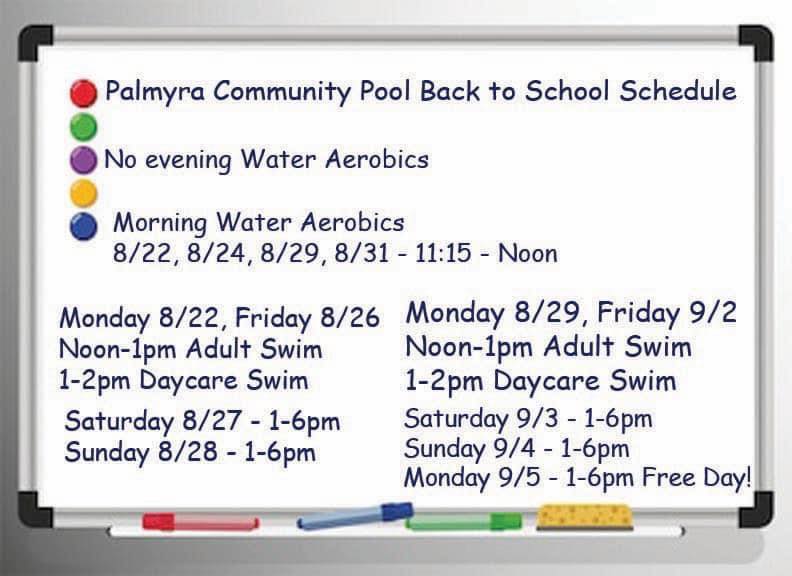 Palmyra Community Pool Back to School Schedule

No evening Water Aerobics

Morning Water Aerobics
8/22, 8/24, 8/29, 8/31 - 11:15 - Noon

Monday 8/22, Friday 8/26
Noon-1pm Adult Swim
1-2pm Daycare Swim

Saturday 8/27 - 1-6pm
Sunday 8/28 - 1-6pm

Monday 8/29, Friday 9/2
Noon-1pm Adult Swim
1-2pm Daycare Swim

Saturday 9/3 - 1-6pm
Sunday 9/4 - 1-6pm
Monday 9/5 - 1-6pm Free Day!